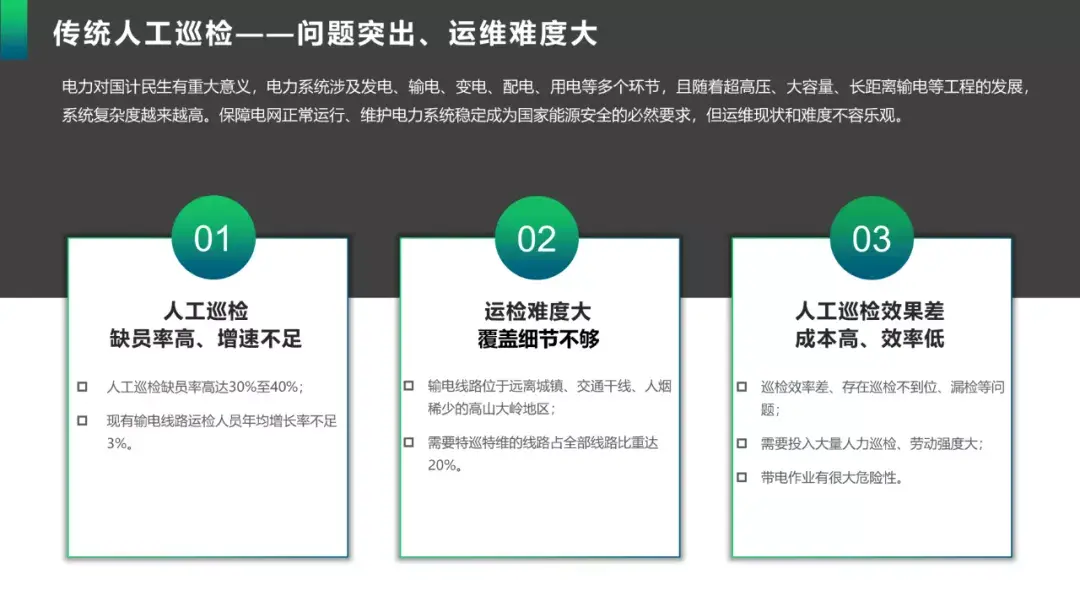 传统人工巡检——问题突出、运维难度大

电力对国计民生有重大意义，电力系统涉及发电、输电、变电、配电、用电等多个环节，且随着超高压、大容量、长距离输电等工程的发展，系统复杂度越来越高。保障电网正常运行、维护电力系统稳定成为国家能源安全的必然要求，但运维现状和难度不容乐观。

01

人工巡检
缺员率高、增速不足

☐ 人工巡检缺员率高达30%至40%；

☐ 现有输电线路运检人员年均增长率不足3%。

02

运检难度大
覆盖细节不够

☐ 输电线路位于远离城镇、交通干线、人烟稀少的高山大岭地区；

☐ 需要特巡特维的线路占全部线路比重达20%。

03

人工巡检效果差
成本高、效率低

☐ 巡检效率差、存在巡检不到位、漏检等问题；

☐ 需要投入大量人力巡检、劳动强度大；

☐ 带电作业有很大危险性。